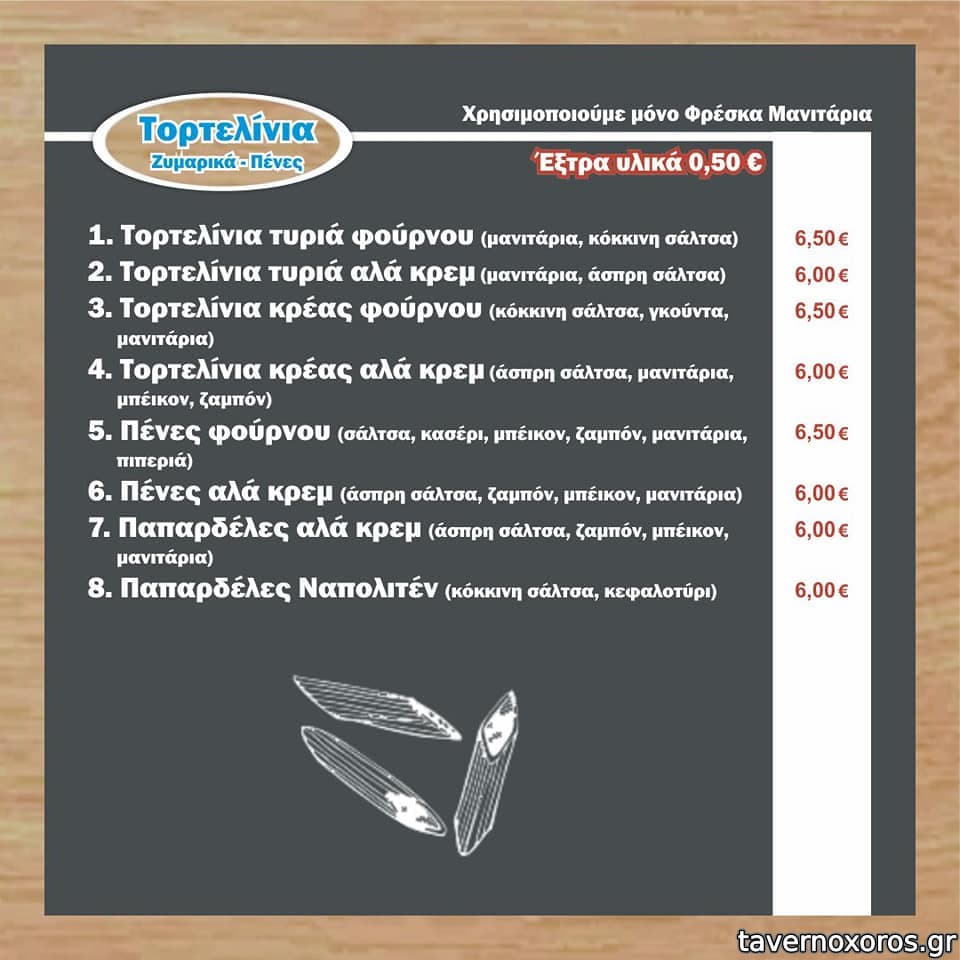 Τορτελίνια
Ζυμαρικά - Πένες

Χρησιμοποιούμε μόνο Φρέσκα Μανιτάρια

Έξτρα υλικά 0,50 €

1. Τορτελίνια τυριά φούρνου (μανιτάρια, κόκκινη σάλτσα) 6,50 €
2. Τορτελίνια τυριά αλά κρεμ (μανιτάρια, άσπρη σάλτσα) 6,00 €
3. Τορτελίνια κρέας φούρνου (κόκκινη σάλτσα, γκούντα, μανιτάρια) 6,50 €
4. Τορτελίνια κρέας αλά κρεμ (άσπρη σάλτσα, μανιτάρια, μπέικον, ζαμπόν) 6,00 €
5. Πένες φούρνου (σάλτσα, κασέρι, μπέικον, ζαμπόν, μανιτάρια, πιπεριά) 6,50 €
6. Πένες αλά κρεμ (άσπρη σάλτσα, ζαμπόν, μπέικον, μανιτάρια) 6,00 €
7. Παπαρδέλες αλά κρεμ (άσπρη σάλτσα, ζαμπόν, μπέικον, μανιτάρια) 6,00 €
8. Παπαρδέλες Ναπολιτέν (κόκκινη σάλτσα, κεφαλοτύρι) 6,00 €

tavernoxoros.gr